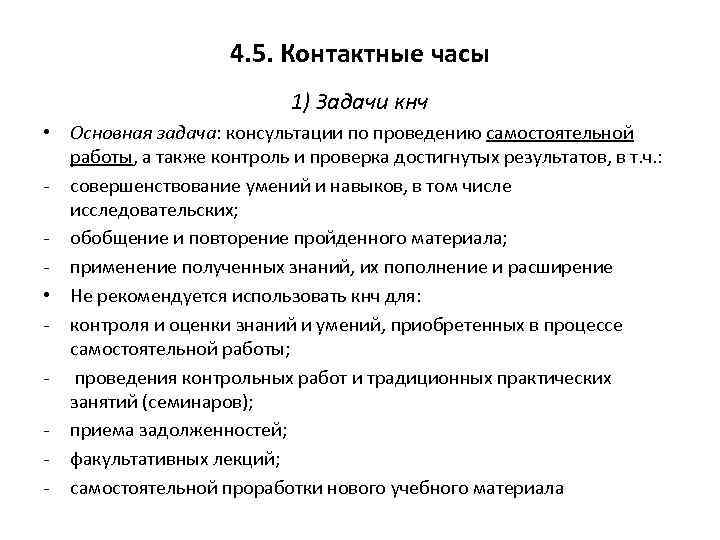 4.5. Контактные часы

1) Задачи кнч

• Основная задача: консультации по проведению самостоятельной работы, а также контроль и проверка достигнутых результатов, в т.ч.:
- совершенствование умений и навыков, в том числе исследовательских;
- обобщение и повторение пройденного материала;
- применение полученных знаний, их пополнение и расширение
• Не рекомендуется использовать кнч для:
- контроля и оценки знаний и умений, приобретенных в процессе самостоятельной работы;
- проведения контрольных работ и традиционных практических занятий (семинаров);
- приема задолженностей;
- факультативных лекций;
- самостоятельной проработки нового учебного материала